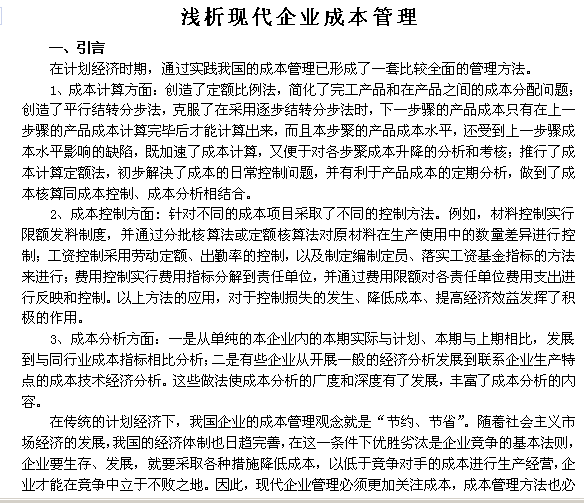 浅析现代企业成本管理

一、引言

在计划经济时期，通过实践我国的成本管理已形成了一套比较全面的管理方法。

1、成本计算方面：创造了定额比例法，简化了完工产品和在产品之间的成本分配问题；创造了平行结转分步法，克服了在采用逐步结转分步法时，下一步骤的产品成本只有在上一步骤的产品成本计算完毕后才能计算出来，而且本步聚的产品成本水平，还受到上一步骤成本水平影响的缺陷，既加速了成本计算，又便于对各步聚成本升降的分析和考核；推行了成本计算定额法，初步解决了成本的日常控制问题，并有利于产品成本的定期分析，做到了成本核算同成本控制、成本分析相结合。

2、成本控制方面：针对不同的成本项目采取了不同的控制方法。例如，材料控制实行限额发料制度，并通过分批核算法或定额核算法对原材料在生产使用中的数量差异进行控制；工资控制采用劳动定额、出勤率的控制，以及制定编制定员、落实工资基金指标的方法来进行；费用控制实行费用指标分解到责任单位，并通过费用限额对各责任单位费用支出进行反映和控制。以上方法的应用，对于控制损失的发生、降低成本、提高经济效益发挥了积极的作用。

3、成本分析方面：一是从单纯的本企业内的本期实际与计划、本期与上期相比，发展到与同行业成本指标相比分析；二是有些企业从开展一般的经济分析发展到联系企业生产特点的成本技术经济分析。这些做法使成本分析的广度和深度有了发展，丰富了成本分析的内容。

在传统的计划经济下，我国企业的成本管理观念就是“节约、节省”。随着社会主义市场经济的发展，我国的经济体制也日趋完善，在这一条件下优胜劣汰是企业竞争的基本法则，企业要生存、发展，就要采取各种措施降低成本，以低于竞争对手的成本进行生产经营，企业才能在竞争中立于不败之地。因此，现代企业管理必须更加关注成本，成本管理方法也必